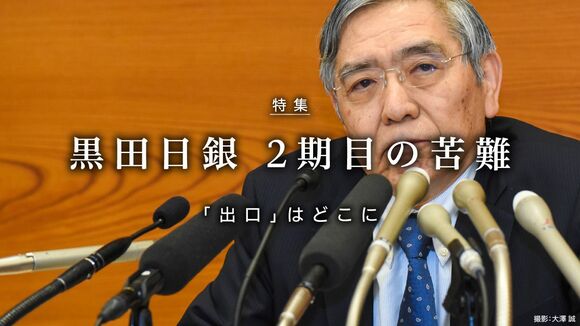 特集

黒田日銀 2期目の苦難

「出口」はどこに

撮影:大澤 誠